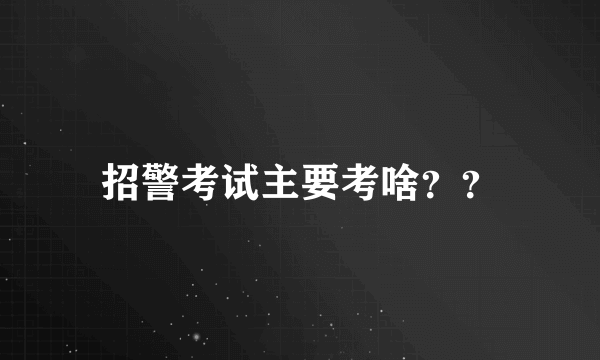 招警考试主要考啥？？